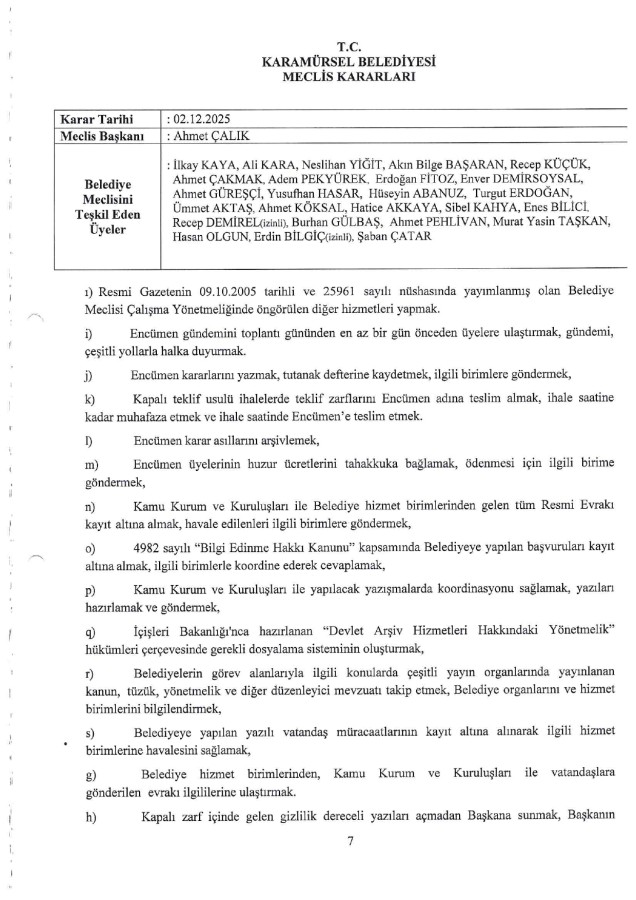 T.C.
KARAMÜRSEL BELEDİYESİ
MECLİS KARARLARI

| Karar Tarihi | : 02.12.2025 |
|---|---|
| Meclis Başkanı | : Ahmet ÇALIK |
| Belediye Meclisini Teşkil Eden Üyeler | : İlkay KAYA, Ali KARA, Neslihan YİĞİT, Akın Bilge BAŞARAN, Recep KÜÇÜK, Ahmet ÇAKMAK, Adem PEKYÜREK, Erdoğan FİTOZ, Enver DEMİRSOYSAL, Ahmet GÜREŞÇİ, Yusufhan HASAR, Hüseyin ABANUZ, Turgut ERDOĞAN, Ümmet AKTAŞ, Ahmet KÖKSAL, Hatice AKKAYA, Sibel KAHYA, Enes BİLİCİ, Recep DEMİREL(izinli), Burhan GÜLBAŞ, Ahmet PEHLİVAN, Murat Yasin TAŞKAN, Hasan OLGUN, Erdin BİLGİÇ(izinli), Şaban ÇATAR |

ı) Resmi Gazetenin 09.10.2005 tarihli ve 25961 sayılı nüshasında yayımlanmış olan Belediye Meclisi Çalışma Yönetmeliğinde öngörülen diğer hizmetleri yapmak.

i) Encümen gündemini toplantı gününden en az bir gün önceden üyelere ulaştırmak, gündemi, çeşitli yollarla halka duyurmak.

j) Encümen kararlarını yazmak, tutanak defterine kaydetmek, ilgili birimlere göndermek,

k) Kapalı teklif usulü ihalelerde teklif zarflarını Encümen adına teslim almak, ihale saatine kadar muhafaza etmek ve ihale saatinde Encümen'e teslim etmek.

l) Encümen karar asıllarını arşivlemek,

m) Encümen üyelerinin huzur ücretlerini tahakkuka bağlamak, ödenmesi için ilgili birime göndermek,

n) Kamu Kurum ve Kuruluşları ile Belediye hizmet birimlerinden gelen tüm Resmi Evrakı kayıt altına almak, havale edilenleri ilgili birimlere göndermek,

o) 4982 sayılı "Bilgi Edinme Hakkı Kanunu" kapsamında Belediyeye yapılan başvuruları kayıt altına almak, ilgili birimlerle koordine ederek cevaplamak,

p) Kamu Kurum ve Kuruluşları ile yapılacak yazışmalarda koordinasyonu sağlamak, yazıları hazırlamak ve göndermek,

q) İçişleri Bakanlığı'nca hazırlanan "Devlet Arşiv Hizmetleri Hakkındaki Yönetmelik" hükümleri çerçevesinde gerekli dosyalama sisteminin oluşturmak,

r) Belediyelerin görev alanlarıyla ilgili konularda çeşitli yayın organlarında yayınlanan kanun, tüzük, yönetmelik ve diğer düzenleyici mevzuatı takip etmek, Belediye organlarını ve hizmet birimlerini bilgilendirmek,

s) Belediyeye yapılan yazılı vatandaş müracaatlarının kayıt altına alınarak ilgili hizmet birimlerine havalesini sağlamak,

g) Belediye hizmet birimlerinden, Kamu Kurum ve Kuruluşları ile vatandaşlara gönderilen evrakı ilgililerine ulaştırmak.

h) Kapalı zarf içinde gelen gizlilik dereceli yazıları açmadan Başkana sunmak, Başkanın

7